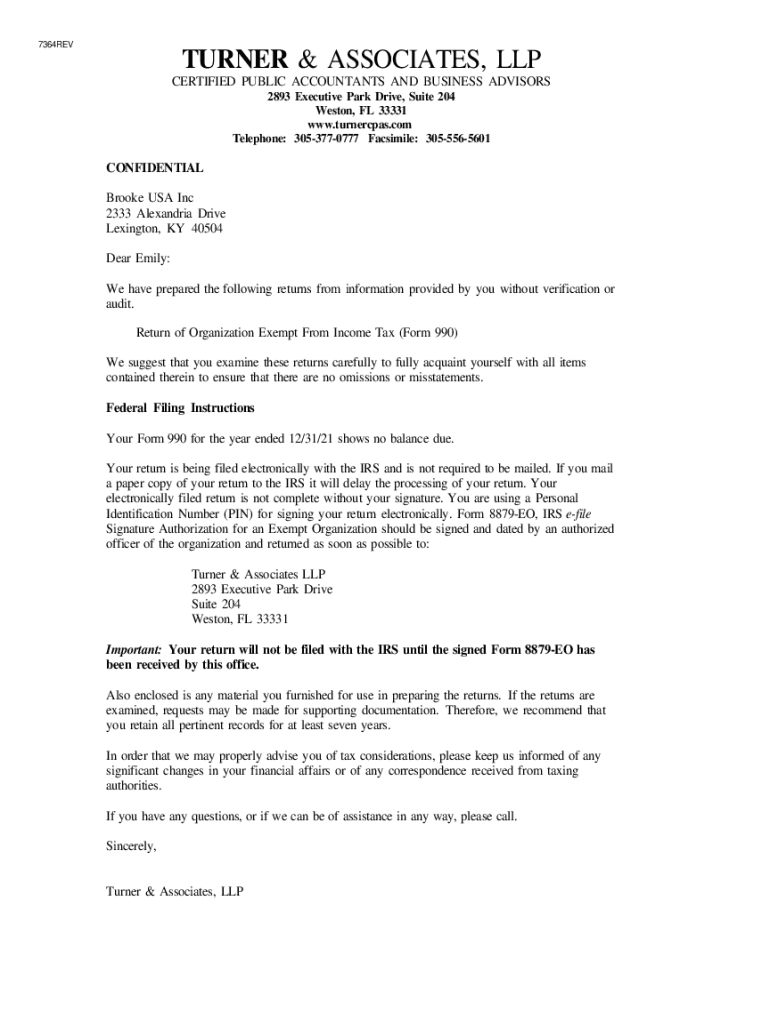 7364REV

TURNER & ASSOCIATES, LLP

CERTIFIED PUBLIC ACCOUNTANTS AND BUSINESS ADVISORS
2893 Executive Park Drive, Suite 204
Weston, FL 33331
www.turnercpas.com
Telephone: 305-377-0777 Facsimile: 305-556-5601

CONFIDENTIAL

Brooke USA Inc
2333 Alexandria Drive
Lexington, KY 40504

Dear Emily:

We have prepared the following returns from information provided by you without verification or audit.

Return of Organization Exempt From Income Tax (Form 990)

We suggest that you examine these returns carefully to fully acquaint yourself with all items contained therein to ensure that there are no omissions or misstatements.

Federal Filing Instructions

Your Form 990 for the year ended 12/31/21 shows no balance due.

Your return is being filed electronically with the IRS and is not required to be mailed. If you mail a paper copy of your return to the IRS it will delay the processing of your return. Your electronically filed return is not complete without your signature. You are using a Personal Identification Number (PIN) for signing your return electronically. Form 8879-EO, IRS e-file Signature Authorization for an Exempt Organization should be signed and dated by an authorized officer of the organization and returned as soon as possible to:

Turner & Associates LLP
2893 Executive Park Drive
Suite 204
Weston, FL 33331

Important: Your return will not be filed with the IRS until the signed Form 8879-EO has been received by this office.

Also enclosed is any material you furnished for use in preparing the returns. If the returns are examined, requests may be made for supporting documentation. Therefore, we recommend that you retain all pertinent records for at least seven years.

In order that we may properly advise you of tax considerations, please keep us informed of any significant changes in your financial affairs or of any correspondence received from taxing authorities.

If you have any questions, or if we can be of assistance in any way, please call.

Sincerely,

Turner & Associates, LLP